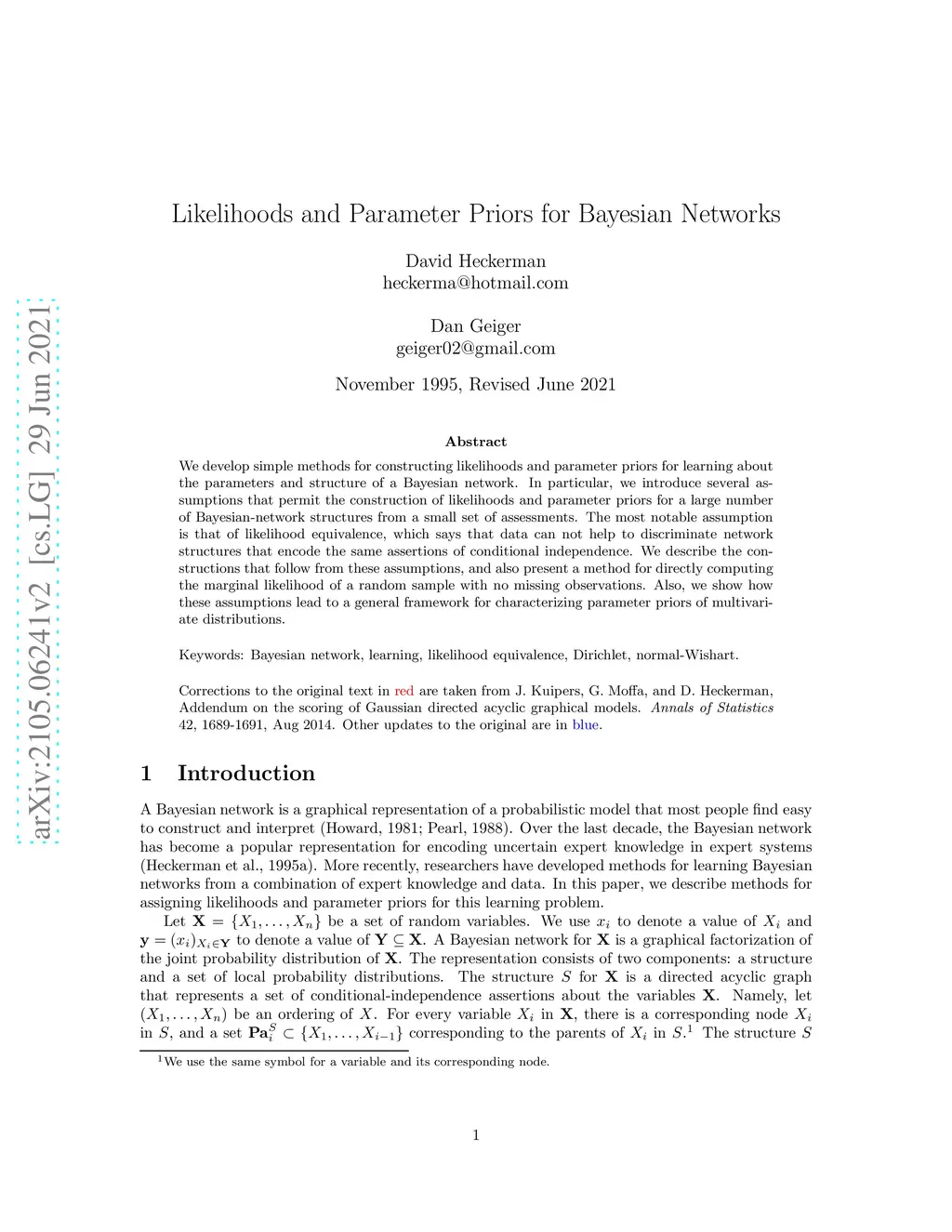 arXiv:2105.06241v2 [cs.LG] 29 Jun 2021

Likelihoods and Parameter Priors for Bayesian Networks

David Heckerman
heckerma@hotmail.com

Dan Geiger
geiger02@gmail.com

November 1995, Revised June 2021

Abstract

We develop simple methods for constructing likelihoods and parameter priors for learning about the parameters and structure of a Bayesian network. In particular, we introduce several assumptions that permit the construction of likelihoods and parameter priors for a large number of Bayesian-network structures from a small set of assessments. The most notable assumption is that of likelihood equivalence, which says that data can not help to discriminate network structures that encode the same assertions of conditional independence. We describe the constructions that follow from these assumptions, and also present a method for directly computing the marginal likelihood of a random sample with no missing observations. Also, we show how these assumptions lead to a general framework for characterizing parameter priors of multivariate distributions.

Keywords: Bayesian network, learning, likelihood equivalence, Dirichlet, normal-Wishart.

Corrections to the original text in red are taken from J. Kuipers, G. Moffa, and D. Heckerman, Addendum on the scoring of Gaussian directed acyclic graphical models. Annals of Statistics 42, 1689-1691, Aug 2014. Other updates to the original are in blue.

1 Introduction

A Bayesian network is a graphical representation of a probabilistic model that most people find easy to construct and interpret (Howard, 1981; Pearl, 1988). Over the last decade, the Bayesian network has become a popular representation for encoding uncertain expert knowledge in expert systems (Heckerman et al., 1995a). More recently, researchers have developed methods for learning Bayesian networks from a combination of expert knowledge and data. In this paper, we describe methods for assigning likelihoods and parameter priors for this learning problem.

Let $\mathbf{X} = \{X_1, \ldots, X_n\}$ be a set of random variables. We use $x_i$ to denote a value of $X_i$ and $\mathbf{y} = (x_i)_{X_i \in \mathbf{Y}}$ to denote a value of $\mathbf{Y} \subseteq \mathbf{X}$. A Bayesian network for $\mathbf{X}$ is a graphical factorization of the joint probability distribution of $\mathbf{X}$. The representation consists of two components: a structure and a set of local probability distributions. The structure $S$ for $\mathbf{X}$ is a directed acyclic graph that represents a set of conditional-independence assertions about the variables $\mathbf{X}$. Namely, let $(X_1, \ldots, X_n)$ be an ordering of $X$. For every variable $X_i$ in $\mathbf{X}$, there is a corresponding node $X_i$ in $S$, and a set $\mathbf{Pa}_i^S \subset \{X_1, \ldots, X_{i-1}\}$ corresponding to the parents of $X_i$ in $S$.$^1$ The structure $S$

$^1$We use the same symbol for a variable and its corresponding node.

1